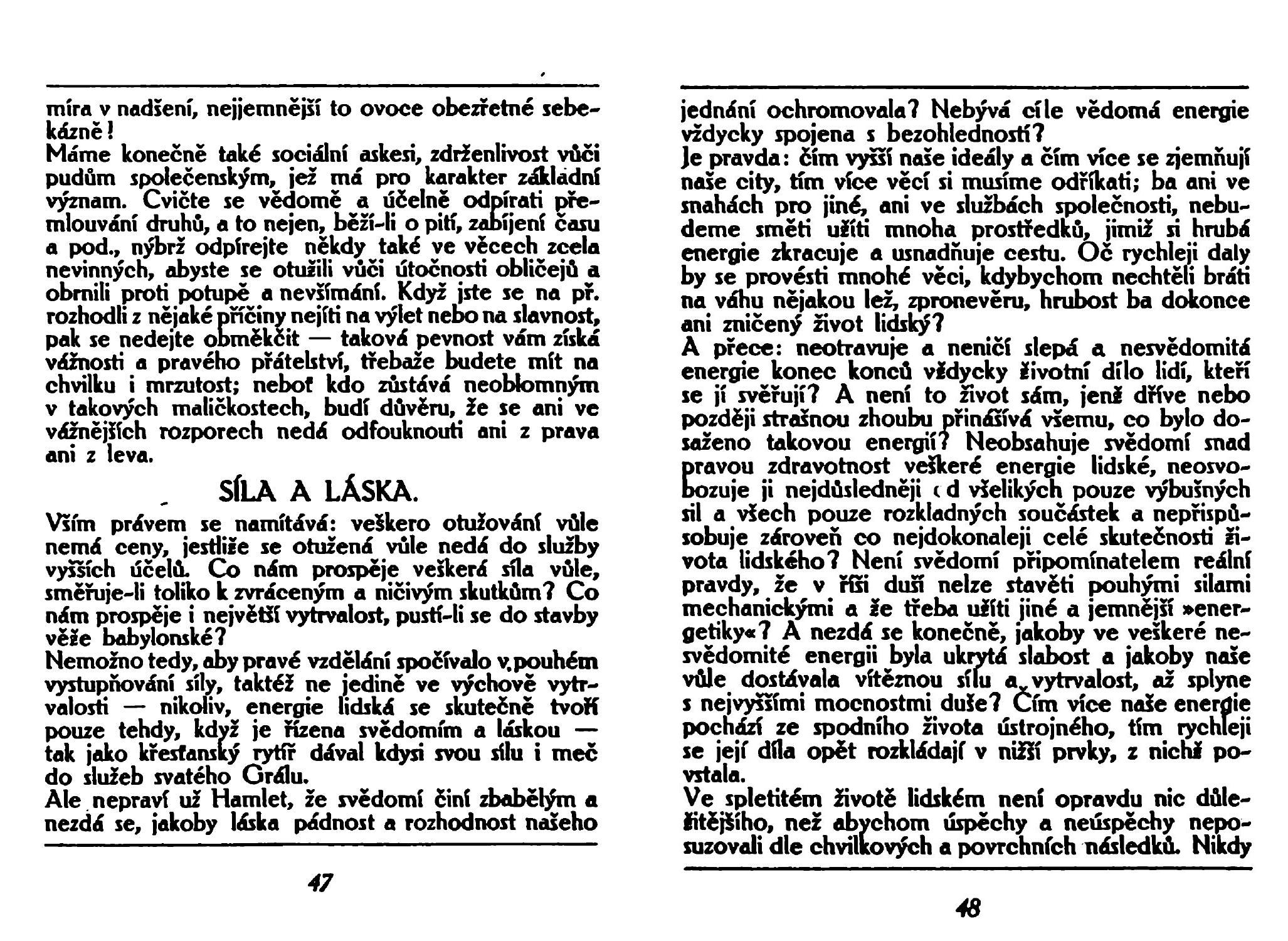 míra v nadšení, nejjemnější to ovoce obezřetné sebekázně!
Máme konečně také sociální askesi, zdrženlivost vůči pudům společenským, jež má pro karakter základní význam. Cvičte se vědomě a účelně odpírati přemlouvání druhů, a to nejen, běží-li o pití, zabíjení času a pod., nýbrž odpírejte někdy také ve věcech zcela nevinných, abyste se otužili vůči útočnosti obličejů a obrnili proti potupě a nevšímání. Když jste se na př. rozhodli z nějaké příčiny nejíti na výlet nebo na slavnost, pak se nedejte obměkčit — taková pevnost vám získá vážnosti a pravého přátelství, třebaže budete mít na chvilku i mrzutost; neboť kdo zůstává neoblomným v takových maličkostech, budí důvěru, že se ani ve vážnějších rozporech nedá odfouknouti ani z prava ani z leva.

SÍLA A LÁSKA.

Vším právem se namítává: veškero otužování vůle nemá ceny, jestliže se otužená vůle nedá do služby vyšších účelů. Co nám prospěje veškerá síla vůle, směřuje-li toliko k zvráceným a ničivým skutkům? Co nám prospěje i největší vytrvalost, pustí-li se do stavby věže babylonské?
Nemožno tedy, aby pravé vzdělání spočívalo v pouhém vystupňování síly, taktéž ne jedině ve výchově vytrvalosti — nikoliv, energie lidská se skutečně tvoří pouze tehdy, když je řízena svědomím a láskou — tak jako křesťanský rytíř dával kdysi svou sílu i meč do služeb svatého Grálu.
Ale nepraví už Hamlet, že svědomí činí zbabělým a nezdá se, jakoby láska pádnost a rozhodnost našeho

47

jednání ochromovala? Nebývá cíle vědomá energie vždycky spojena s bezohledností?
Je pravda: čím vyšší naše ideály a čím více se zjemňují naše city, tím více věcí si musíme odříkati; ba ani ve snahách pro jiné, ani ve službách společnosti, nebudeme směti užíti mnoha prostředků, jimiž si hrubá energie zkracuje a usnadňuje cestu. Oč rychleji daly by se provésti mnohé věci, kdybychom nechtěli bráti na váhu nějakou lež, zpronevěru, hrubost ba dokonce ani zničený život lidský?
A přece: neotravuje a neničí slepá a nesvědomitá energie konec konců vždycky životní dílo lidí, kteří se jí svěřují? A není to život sám, jenž dříve nebo později strašnou zhoubu přinášívá všemu, co bylo dosaženo takovou energií? Neobsahuje svědomí snad pravou zdravotnost veškeré energie lidské, neosvobozuje ji nejdůsledněji od všelikých pouze výbušných sil a všech pouze rozkladných součástek a nepřispůsobuje zároveň co nejdokonaleji celé skutečnosti života lidského? Není svědomí připomínatelem reální pravdy, že v říši duší nelze stavěti pouhými silami mechanickými a že třeba užíti jiné a jemnější »energetiky«? A nezdá se konečně, jakoby ve veškeré nesvědomité energii byla ukrytá slabost a jakoby naše vůle dostávala vítěznou sílu a vytrvalost, až splyne s nejvyššími mocnostmi duše? Čím více naše energie pochází ze spodního života ústrojného, tím rychleji se její díla opět rozkládají v nižší prvky, z nichž povstala.
Ve spletitém životě lidském není opravdu nic důležitějšího, než abychom úspěchy a neúspěchy neposuzovali dle chvilkových a povrchních následků. Nikdy

48